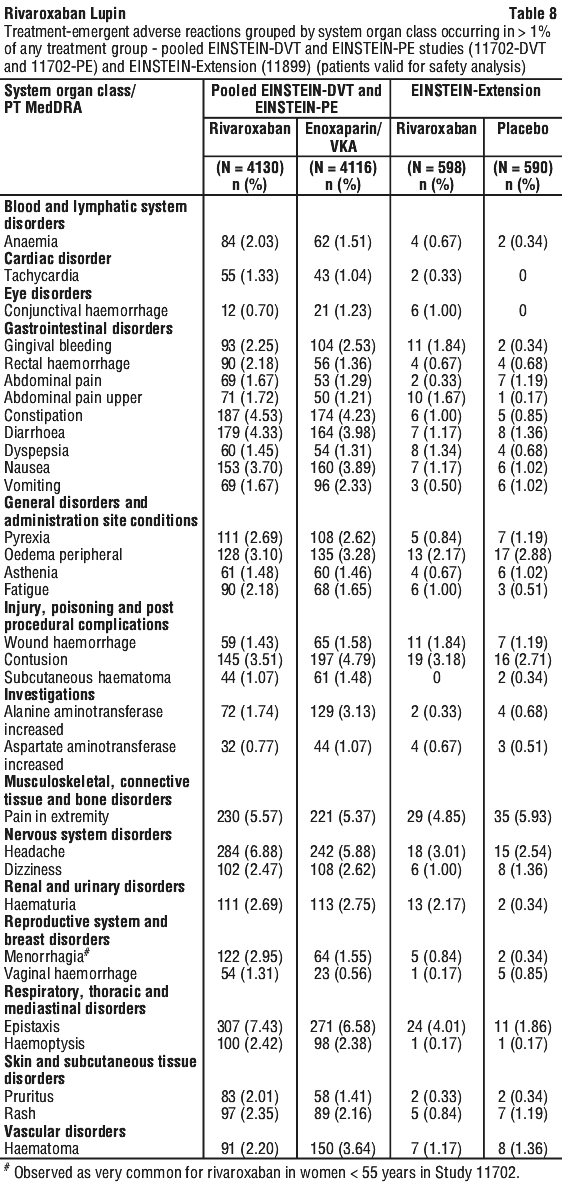 Rivaroxaban Lupin Table 8

Treatment-emergent adverse reactions grouped by system organ class occurring in > 1% of any treatment group - pooled EINSTEIN-DVT and EINSTEIN-PE studies (11702-DVT and 11702-PE) and EINSTEIN-Extension (11899) (patients valid for safety analysis)

| System organ class/ PT MedDRA | Pooled EINSTEIN-DVT and EINSTEIN-PE | | EINSTEIN-Extension | |
|---|---|---|---|---|
| | Rivaroxaban | Enoxaparin/ VKA | Rivaroxaban | Placebo |
| | (N = 4130) n (%) | (N = 4116) n (%) | (N = 598) n (%) | (N = 590) n (%) |
| **Blood and lymphatic system disorders** | | | | |
| Anaemia | 84 (2.03) | 62 (1.51) | 4 (0.67) | 2 (0.34) |
| **Cardiac disorder** | | | | |
| Tachycardia | 55 (1.33) | 43 (1.04) | 2 (0.33) | 0 |
| **Eye disorders** | | | | |
| Conjunctival haemorrhage | 12 (0.70) | 21 (1.23) | 6 (1.00) | 0 |
| **Gastrointestinal disorders** | | | | |
| Gingival bleeding | 93 (2.25) | 104 (2.53) | 11 (1.84) | 2 (0.34) |
| Rectal haemorrhage | 90 (2.18) | 56 (1.36) | 4 (0.67) | 4 (0.68) |
| Abdominal pain | 69 (1.67) | 53 (1.29) | 2 (0.33) | 7 (1.19) |
| Abdominal pain upper | 71 (1.72) | 50 (1.21) | 10 (1.67) | 1 (0.17) |
| Constipation | 187 (4.53) | 174 (4.23) | 6 (1.00) | 5 (0.85) |
| Diarrhoea | 179 (4.33) | 164 (3.98) | 7 (1.17) | 8 (1.36) |
| Dyspepsia | 60 (1.45) | 54 (1.31) | 8 (1.34) | 4 (0.68) |
| Nausea | 153 (3.70) | 160 (3.89) | 7 (1.17) | 6 (1.02) |
| Vomiting | 69 (1.67) | 96 (2.33) | 3 (0.50) | 6 (1.02) |
| **General disorders and administration site conditions** | | | | |
| Pyrexia | 111 (2.69) | 108 (2.62) | 5 (0.84) | 7 (1.19) |
| Oedema peripheral | 128 (3.10) | 135 (3.28) | 13 (2.17) | 17 (2.88) |
| Asthenia | 61 (1.48) | 60 (1.46) | 4 (0.67) | 6 (1.02) |
| Fatigue | 90 (2.18) | 68 (1.65) | 6 (1.00) | 3 (0.51) |
| **Injury, poisoning and post procedural complications** | | | | |
| Wound haemorrhage | 59 (1.43) | 65 (1.58) | 11 (1.84) | 7 (1.19) |
| Contusion | 145 (3.51) | 197 (4.79) | 19 (3.18) | 16 (2.71) |
| Subcutaneous haematoma | 44 (1.07) | 61 (1.48) | 0 | 2 (0.34) |
| **Investigations** | | | | |
| Alanine aminotransferase increased | 72 (1.74) | 129 (3.13) | 2 (0.33) | 4 (0.68) |
| Aspartate aminotransferase increased | 32 (0.77) | 44 (1.07) | 4 (0.67) | 3 (0.51) |
| **Musculoskeletal, connective tissue and bone disorders** | | | | |
| Pain in extremity | 230 (5.57) | 221 (5.37) | 29 (4.85) | 35 (5.93) |
| **Nervous system disorders** | | | | |
| Headache | 284 (6.88) | 242 (5.88) | 18 (3.01) | 15 (2.54) |
| Dizziness | 102 (2.47) | 108 (2.62) | 6 (1.00) | 8 (1.36) |
| **Renal and urinary disorders** | | | | |
| Haematuria | 111 (2.69) | 113 (2.75) | 13 (2.17) | 2 (0.34) |
| **Reproductive system and breast disorders** | | | | |
| Menorrhagia$^{\#}$ | 122 (2.95) | 64 (1.55) | 5 (0.84) | 2 (0.34) |
| Vaginal haemorrhage | 54 (1.31) | 23 (0.56) | 1 (0.17) | 5 (0.85) |
| **Respiratory, thoracic and mediastinal disorders** | | | | |
| Epistaxis | 307 (7.43) | 271 (6.58) | 24 (4.01) | 11 (1.86) |
| Haemoptysis | 100 (2.42) | 98 (2.38) | 1 (0.17) | 1 (0.17) |
| **Skin and subcutaneous tissue disorders** | | | | |
| Pruritus | 83 (2.01) | 58 (1.41) | 2 (0.33) | 2 (0.34) |
| Rash | 97 (2.35) | 89 (2.16) | 5 (0.84) | 7 (1.19) |
| **Vascular disorders** | | | | |
| Haematoma | 91 (2.20) | 150 (3.64) | 7 (1.17) | 8 (1.36) |

$^{\#}$ Observed as very common for rivaroxaban in women < 55 years in Study 11702.